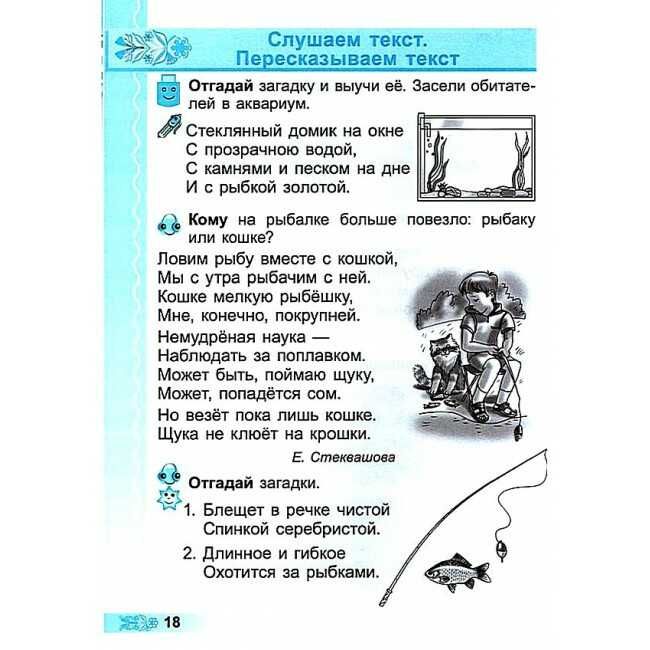 Слушаем текст.
Пересказываем текст

Отгадай загадку и выучи её. Засели обитателей в аквариум.

Стеклянный домик на окне
С прозрачною водой,
С камнями и песком на дне
И с рыбкой золотой.

Кому на рыбалке больше повезло: рыбаку или кошке?

Ловим рыбу вместе с кошкой,
Мы с утра рыбачим с ней.
Кошке мелкую рыбёшку,
Мне, конечно, покрупней.

Немудрёная наука —
Наблюдать за поплавком.
Может быть, поймаю щуку,
Может, попадётся сом.

Но везёт пока лишь кошке.
Щука не клюёт на крошки.

Е. Стеквашова

Отгадай загадки.

1. Блещет в речке чистой
Спинкой серебристой.

2. Длинное и гибкое
Охотится за рыбками.

18